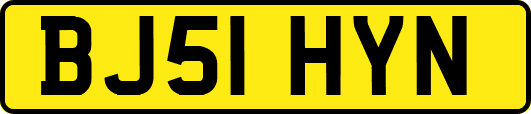 BJ51 HYN